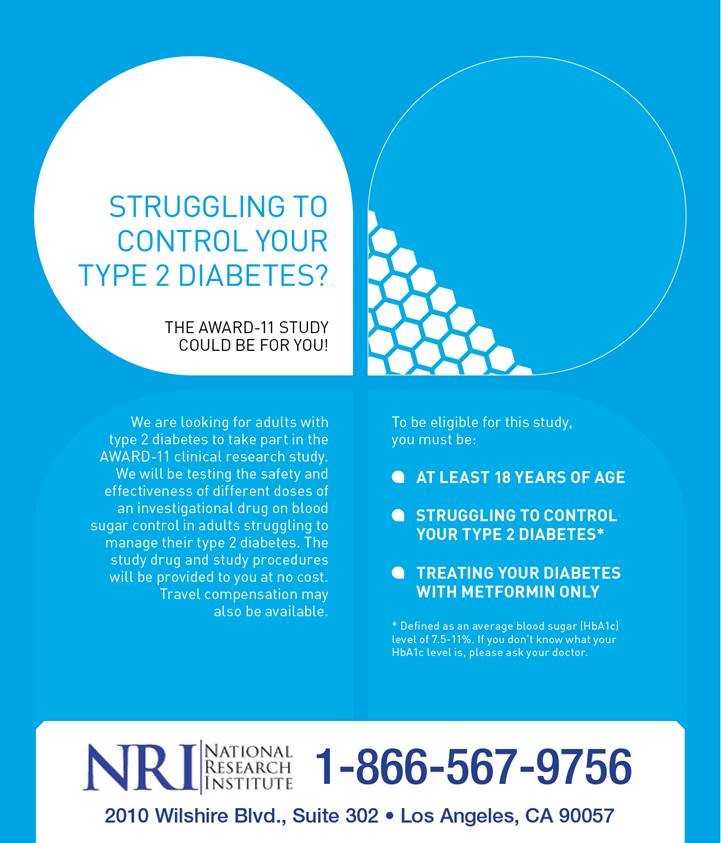 STRUGGLING TO CONTROL YOUR TYPE 2 DIABETES?

THE AWARD-11 STUDY COULD BE FOR YOU!

We are looking for adults with type 2 diabetes to take part in the AWARD-11 clinical research study. We will be testing the safety and effectiveness of different doses of an investigational drug on blood sugar control in adults struggling to manage their type 2 diabetes. The study drug and study procedures will be provided to you at no cost. Travel compensation may also be available.

To be eligible for this study, you must be:

AT LEAST 18 YEARS OF AGE

STRUGGLING TO CONTROL YOUR TYPE 2 DIABETES*

TREATING YOUR DIABETES WITH METFORMIN ONLY

* Defined as an average blood sugar (HbA1c) level of 7.5-11%. If you don't know what your HbA1c level is, please ask your doctor.

NRI NATIONAL RESEARCH INSTITUTE 1-866-567-9756

2010 Wilshire Blvd., Suite 302 • Los Angeles, CA 90057